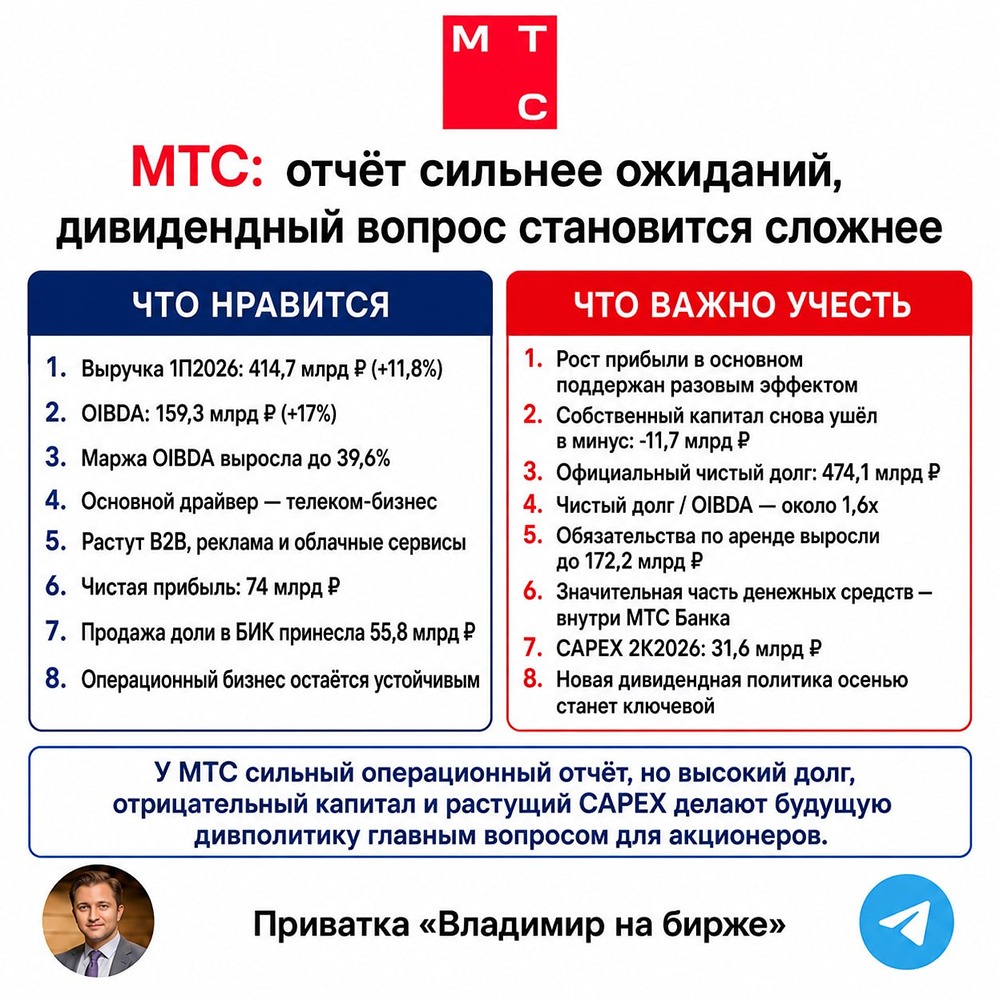 М Т
С

МТС: отчёт сильнее ожиданий, дивидендный вопрос становится сложнее

ЧТО НРАВИТСЯ

1. Выручка 1П2026: 414,7 млрд ₽ (+11,8%)
2. OIBDA: 159,3 млрд ₽ (+17%)
3. Маржа OIBDA выросла до 39,6%
4. Основной драйвер — телеком-бизнес
5. Растут B2B, реклама и облачные сервисы
6. Чистая прибыль: 74 млрд ₽
7. Продажа доли в БИК принесла 55,8 млрд ₽
8. Операционный бизнес остаётся устойчивым

ЧТО ВАЖНО УЧЕСТЬ

1. Рост прибыли в основном поддержан разовым эффектом
2. Собственный капитал снова ушёл в минус: -11,7 млрд ₽
3. Официальный чистый долг: 474,1 млрд ₽
4. Чистый долг / OIBDA — около 1,6x
5. Обязательства по аренде выросли до 172,2 млрд ₽
6. Значительная часть денежных средств — внутри МТС Банка
7. CAPEX 2К2026: 31,6 млрд ₽
8. Новая дивидендная политика осенью станет ключевой

У МТС сильный операционный отчёт, но высокий долг, отрицательный капитал и растущий CAPEX делают будущую дивполитику главным вопросом для акционеров.

Приватка «Владимир на бирже»